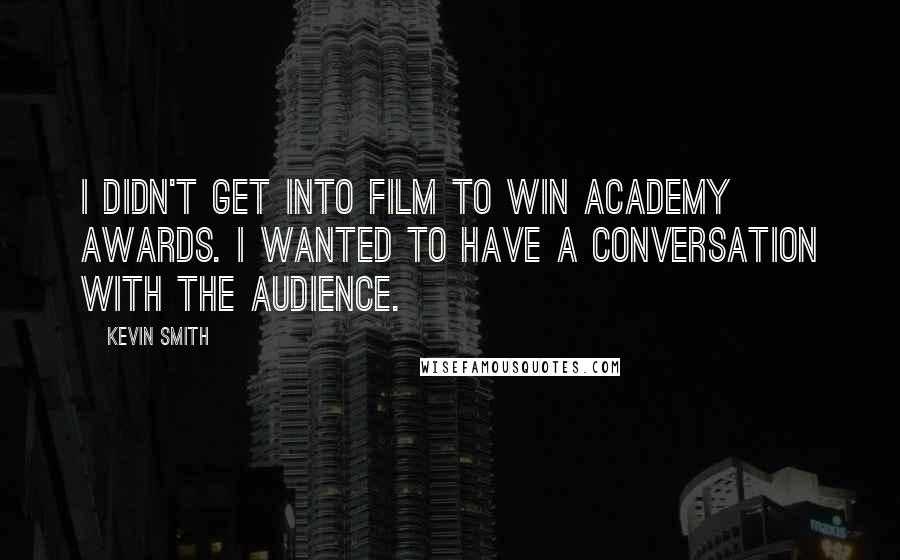 I DIDN'T GET INTO FILM TO WIN ACADEMY AWARDS. I WANTED TO HAVE A CONVERSATION WITH THE AUDIENCE.

KEVIN SMITH

WISEFAMOUSQUOTES.COM

maxis